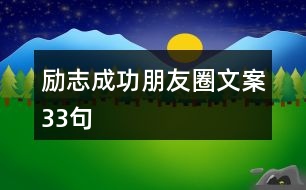 励志成功朋友圈文案33句